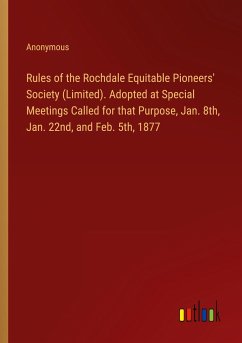 Anonymous

Rules of the Rochdale Equitable Pioneers' Society (Limited). Adopted at Special Meetings Called for that Purpose, Jan. 8th, Jan. 22nd, and Feb. 5th, 1877

outlook